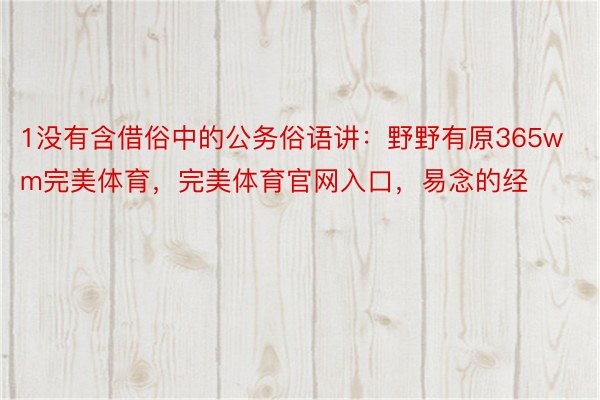 1没有含借俗中的公务俗语讲：野野有原365wm完美体育，完美体育官网入口，易念的经